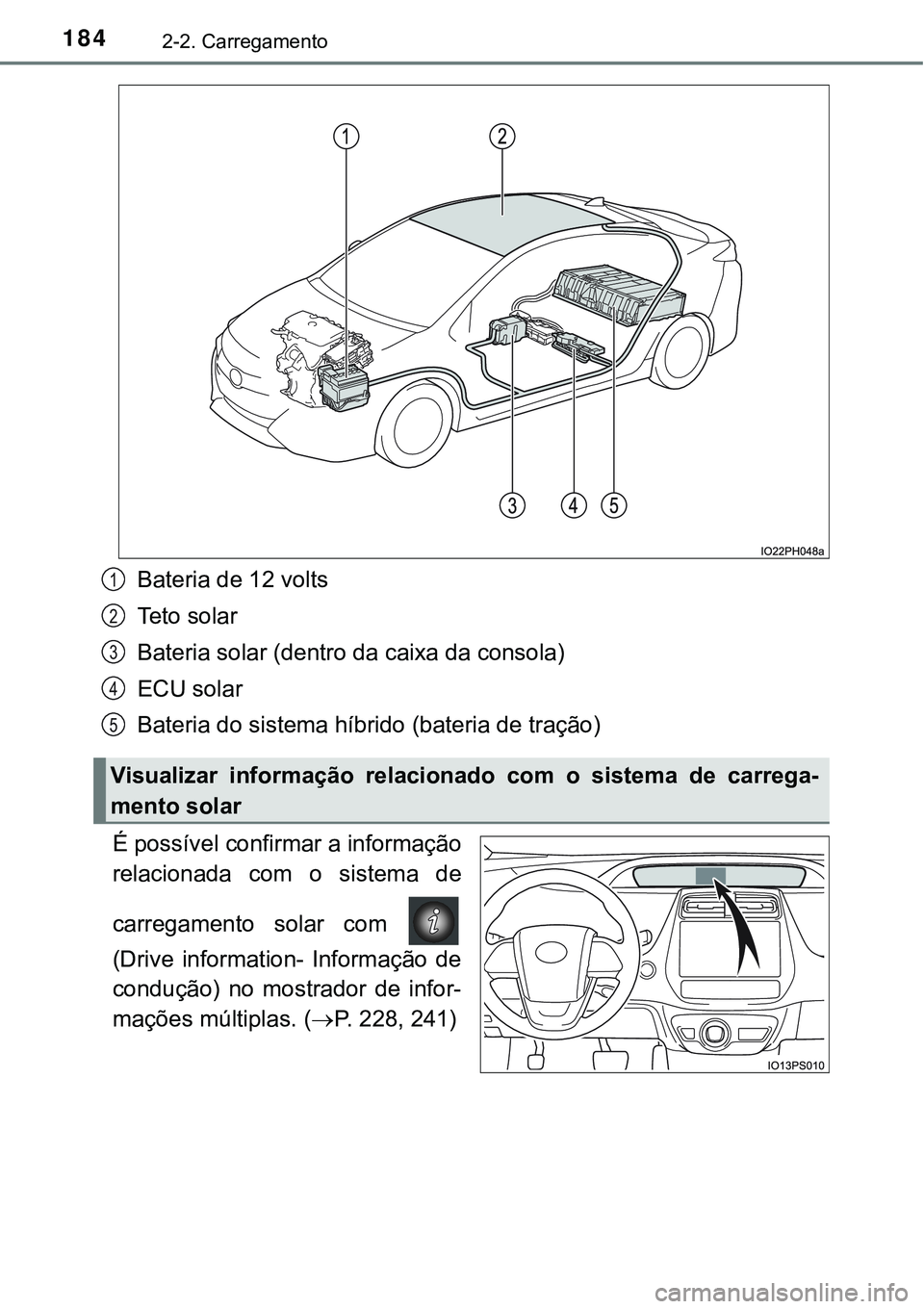 184 2-2. Carregamento

1
2
3
4
5
IO22PH048a

1 Bateria de 12 volts
2 Teto solar
3 Bateria solar (dentro da caixa da consola)
4 ECU solar
5 Bateria do sistema híbrido (bateria de tração)

Visualizar informação relacionado com o sistema de carregamento solar

É possível confirmar a informação relacionada com o sistema de carregamento solar com (Drive information- Informação de condução) no mostrador de informações múltiplas. ($\rightarrow$P. 228, 241)

IO13PS010

carmanualsonline.info